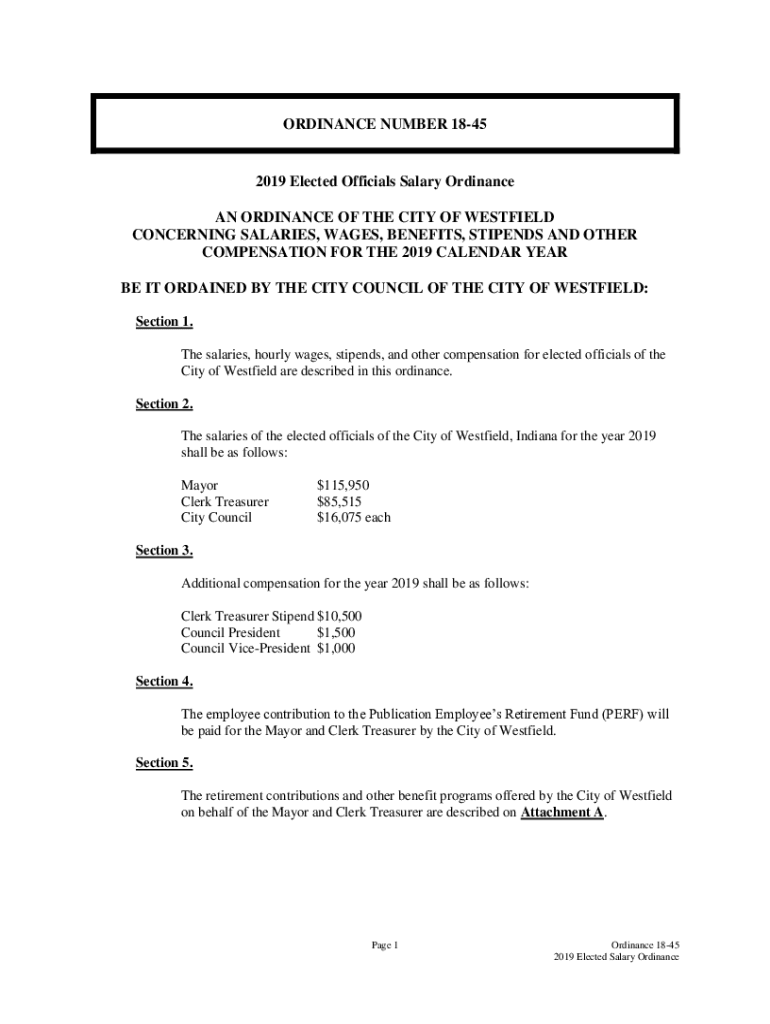 ORDINANCE NUMBER 18-45

2019 Elected Officials Salary Ordinance

AN ORDINANCE OF THE CITY OF WESTFIELD CONCERNING SALARIES, WAGES, BENEFITS, STIPENDS AND OTHER COMPENSATION FOR THE 2019 CALENDAR YEAR

BE IT ORDAINED BY THE CITY COUNCIL OF THE CITY OF WESTFIELD:

Section 1.

The salaries, hourly wages, stipends, and other compensation for elected officials of the City of Westfield are described in this ordinance.

Section 2.

The salaries of the elected officials of the City of Westfield, Indiana for the year 2019 shall be as follows:

Mayor $115,950
Clerk Treasurer $85,515
City Council $16,075 each

Section 3.

Additional compensation for the year 2019 shall be as follows:

Clerk Treasurer Stipend $10,500
Council President $1,500
Council Vice-President $1,000

Section 4.

The employee contribution to the Publication Employee's Retirement Fund (PERF) will be paid for the Mayor and Clerk Treasurer by the City of Westfield.

Section 5.

The retirement contributions and other benefit programs offered by the City of Westfield on behalf of the Mayor and Clerk Treasurer are described on Attachment A.

Page 1

Ordinance 18-45
2019 Elected Salary Ordinance